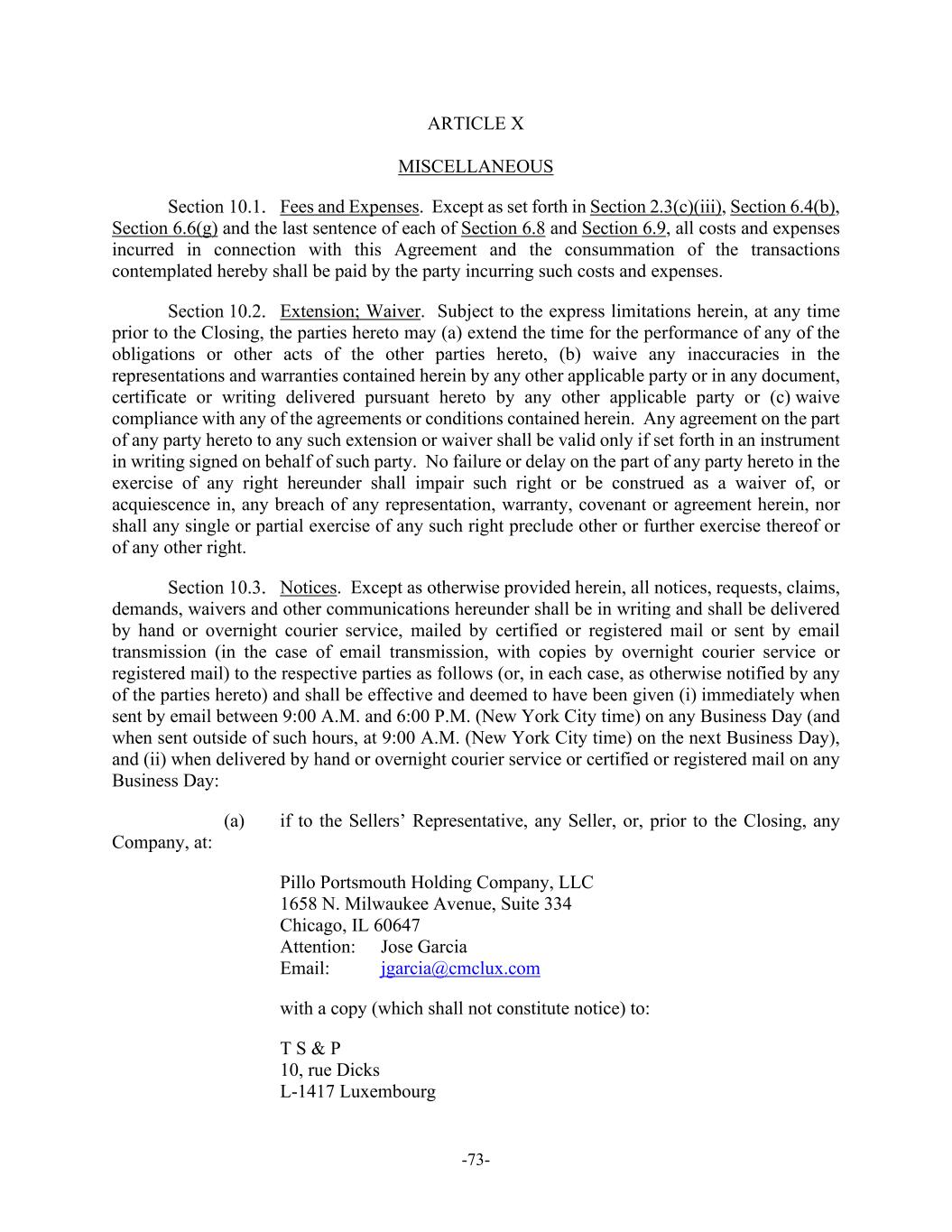 ARTICLE X

MISCELLANEOUS

Section 10.1. Fees and Expenses. Except as set forth in Section 2.3(c)(iii), Section 6.4(b), Section 6.6(g) and the last sentence of each of Section 6.8 and Section 6.9, all costs and expenses incurred in connection with this Agreement and the consummation of the transactions contemplated hereby shall be paid by the party incurring such costs and expenses.

Section 10.2. Extension; Waiver. Subject to the express limitations herein, at any time prior to the Closing, the parties hereto may (a) extend the time for the performance of any of the obligations or other acts of the other parties hereto, (b) waive any inaccuracies in the representations and warranties contained herein by any other applicable party or in any document, certificate or writing delivered pursuant hereto by any other applicable party or (c) waive compliance with any of the agreements or conditions contained herein. Any agreement on the part of any party hereto to any such extension or waiver shall be valid only if set forth in an instrument in writing signed on behalf of such party. No failure or delay on the part of any party hereto in the exercise of any right hereunder shall impair such right or be construed as a waiver of, or acquiescence in, any breach of any representation, warranty, covenant or agreement herein, nor shall any single or partial exercise of any such right preclude other or further exercise thereof or of any other right.

Section 10.3. Notices. Except as otherwise provided herein, all notices, requests, claims, demands, waivers and other communications hereunder shall be in writing and shall be delivered by hand or overnight courier service, mailed by certified or registered mail or sent by email transmission (in the case of email transmission, with copies by overnight courier service or registered mail) to the respective parties as follows (or, in each case, as otherwise notified by any of the parties hereto) and shall be effective and deemed to have been given (i) immediately when sent by email between 9:00 A.M. and 6:00 P.M. (New York City time) on any Business Day (and when sent outside of such hours, at 9:00 A.M. (New York City time) on the next Business Day), and (ii) when delivered by hand or overnight courier service or certified or registered mail on any Business Day:

(a) if to the Sellers' Representative, any Seller, or, prior to the Closing, any Company, at:

Pillo Portsmouth Holding Company, LLC
1658 N. Milwaukee Avenue, Suite 334
Chicago, IL 60647
Attention: Jose Garcia
Email: jgarcia@cmclux.com

with a copy (which shall not constitute notice) to:

T S & P
10, rue Dicks
L-1417 Luxembourg

-73-